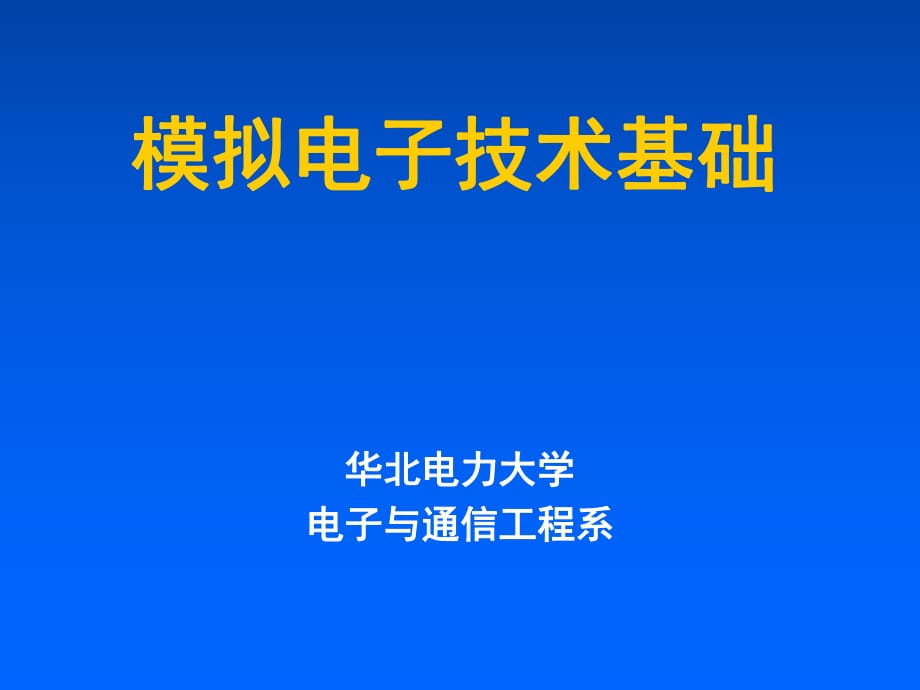 模拟电子技术基础

华北电力大学
电子与通信工程系